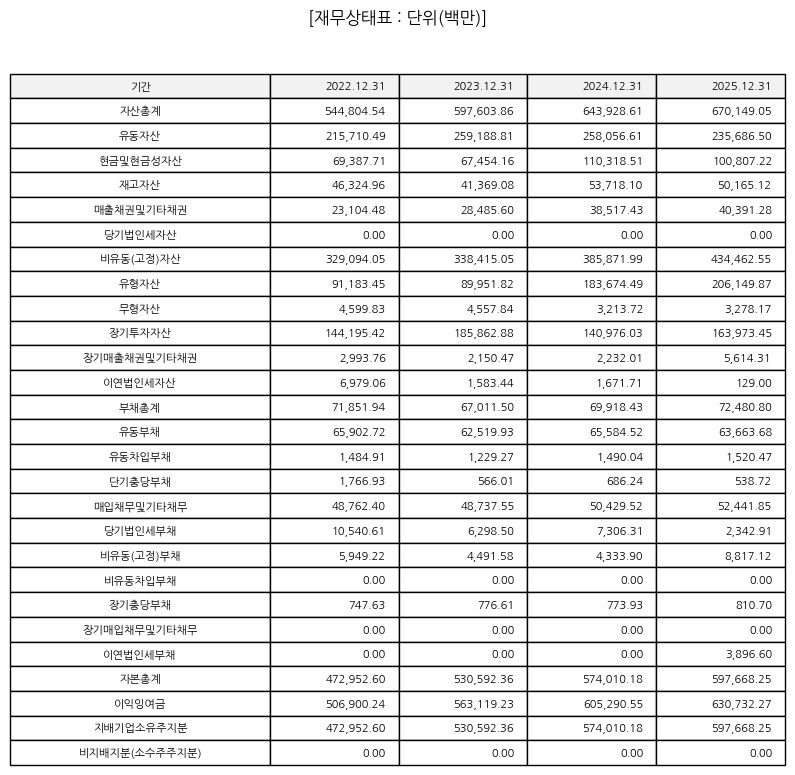 [재무상태표 : 단위(백만)]

| 기간 | 2022.12.31 | 2023.12.31 | 2024.12.31 | 2025.12.31 |
|---|---|---|---|---|
| 자산총계 | 544,804.54 | 597,603.86 | 643,928.61 | 670,149.05 |
| 유동자산 | 215,710.49 | 259,188.81 | 258,056.61 | 235,686.50 |
| 현금및현금성자산 | 69,387.71 | 67,454.16 | 110,318.51 | 100,807.22 |
| 재고자산 | 46,324.96 | 41,369.08 | 53,718.10 | 50,165.12 |
| 매출채권및기타채권 | 23,104.48 | 28,485.60 | 38,517.43 | 40,391.28 |
| 당기법인세자산 | 0.00 | 0.00 | 0.00 | 0.00 |
| 비유동(고정)자산 | 329,094.05 | 338,415.05 | 385,871.99 | 434,462.55 |
| 유형자산 | 91,183.45 | 89,951.82 | 183,674.49 | 206,149.87 |
| 무형자산 | 4,599.83 | 4,557.84 | 3,213.72 | 3,278.17 |
| 장기투자자산 | 144,195.42 | 185,862.88 | 140,976.03 | 163,973.45 |
| 장기매출채권및기타채권 | 2,993.76 | 2,150.47 | 2,232.01 | 5,614.31 |
| 이연법인세자산 | 6,979.06 | 1,583.44 | 1,671.71 | 129.00 |
| 부채총계 | 71,851.94 | 67,011.50 | 69,918.43 | 72,480.80 |
| 유동부채 | 65,902.72 | 62,519.93 | 65,584.52 | 63,663.68 |
| 유동차입부채 | 1,484.91 | 1,229.27 | 1,490.04 | 1,520.47 |
| 단기충당부채 | 1,766.93 | 566.01 | 686.24 | 538.72 |
| 매입채무및기타채무 | 48,762.40 | 48,737.55 | 50,429.52 | 52,441.85 |
| 당기법인세부채 | 10,540.61 | 6,298.50 | 7,306.31 | 2,342.91 |
| 비유동(고정)부채 | 5,949.22 | 4,491.58 | 4,333.90 | 8,817.12 |
| 비유동차입부채 | 0.00 | 0.00 | 0.00 | 0.00 |
| 장기충당부채 | 747.63 | 776.61 | 773.93 | 810.70 |
| 장기매입채무및기타채무 | 0.00 | 0.00 | 0.00 | 0.00 |
| 이연법인세부채 | 0.00 | 0.00 | 0.00 | 3,896.60 |
| 자본총계 | 472,952.60 | 530,592.36 | 574,010.18 | 597,668.25 |
| 이익잉여금 | 506,900.24 | 563,119.23 | 605,290.55 | 630,732.27 |
| 지배기업소유주지분 | 472,952.60 | 530,592.36 | 574,010.18 | 597,668.25 |
| 비지배지분(소수주주지분) | 0.00 | 0.00 | 0.00 | 0.00 |